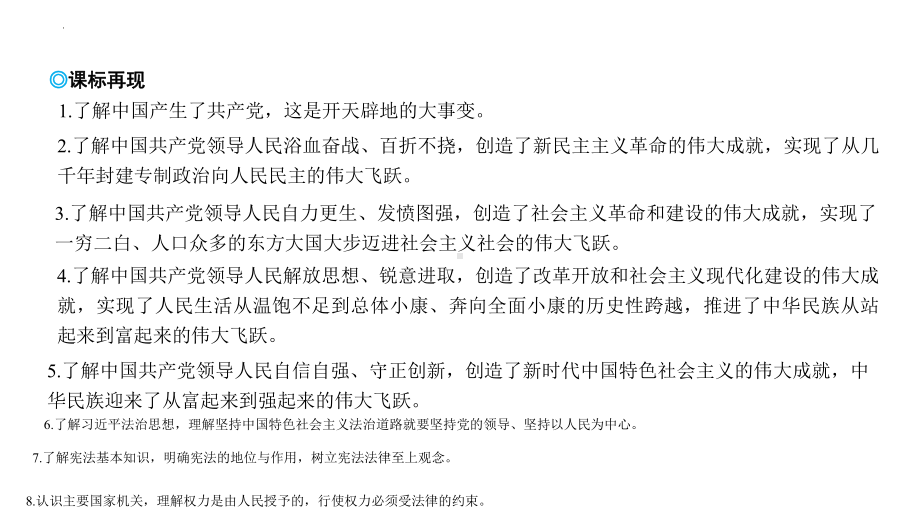 ◎课标再现

1.了解中国产生了共产党，这是开天辟地的大事变。

2.了解中国共产党领导人民浴血奋战、百折不挠，创造了新民主主义革命的伟大成就，实现了从几千年封建专制政治向人民民主的伟大飞跃。

3.了解中国共产党领导人民自力更生、发愤图强，创造了社会主义革命和建设的伟大成就，实现了一穷二白、人口众多的东方大国大步迈进社会主义社会的伟大飞跃。

4.了解中国共产党领导人民解放思想、锐意进取，创造了改革开放和社会主义现代化建设的伟大成就，实现了人民生活从温饱不足到总体小康、奔向全面小康的历史性跨越，推进了中华民族从站起来到富起来的伟大飞跃。

5.了解中国共产党领导人民自信自强、守正创新，创造了新时代中国特色社会主义的伟大成就，中华民族迎来了从富起来到强起来的伟大飞跃。

6.了解习近平法治思想，理解坚持中国特色社会主义法治道路就要坚持党的领导、坚持以人民为中心。

7.了解宪法基本知识，明确宪法的地位与作用，树立宪法法律至上观念。

8.认识主要国家机关，理解权力是由人民授予的，行使权力必须受法律的约束。